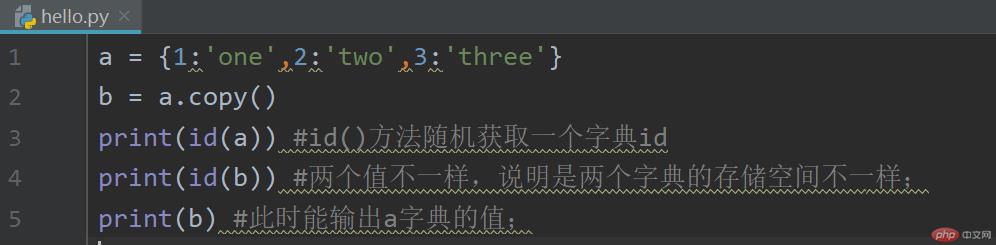 hello.py ×

1 a = {1:'one',2:'two',3:'three'}
2 b = a.copy()
3 print(id(a)) #id()方法随机获取一个字典id
4 print(id(b)) #两个值不一样，说明是两个字典的存储空间不一样；
5 print(b) #此时能输出a字典的值；

php 中文网